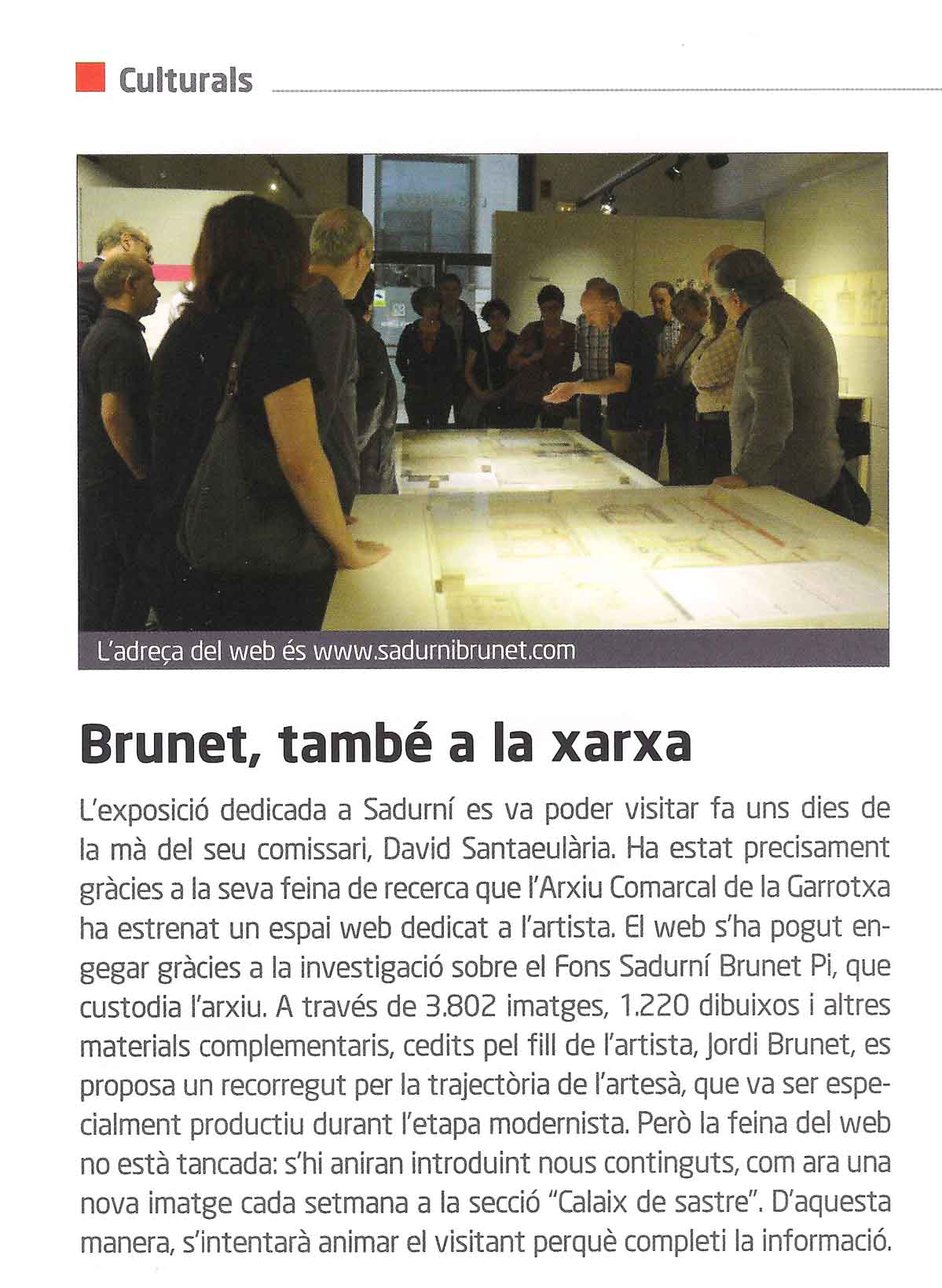 Culturals

L'adreça del web és www.sadurnibrunet.com

Brunet, també a la xarxa

L'exposició dedicada a Sadurní es va poder visitar fa uns dies de la mà del seu comissari, David Santaeulària. Ha estat precisament gràcies a la seva feina de recerca que l'Arxiu Comarcal de la Garrotxa ha estrenat un espai web dedicat a l'artista. El web s'ha pogut engegar gràcies a la investigació sobre el Fons Sadurní Brunet Pi, que custodia l'arxiu. A través de 3.802 imatges, 1.220 dibuixos i altres materials complementaris, cedits pel fill de l'artista, Jordi Brunet, es proposa un recorregut per la trajectòria de l'artesà, que va ser especialment productiu durant l'etapa modernista. Però la feina del web no està tancada: s'hi aniran introduint nous continguts, com ara una nova imatge cada setmana a la secció "Calaix de sastre". D'aquesta manera, s'intentarà animar el visitant perquè completi la informació.